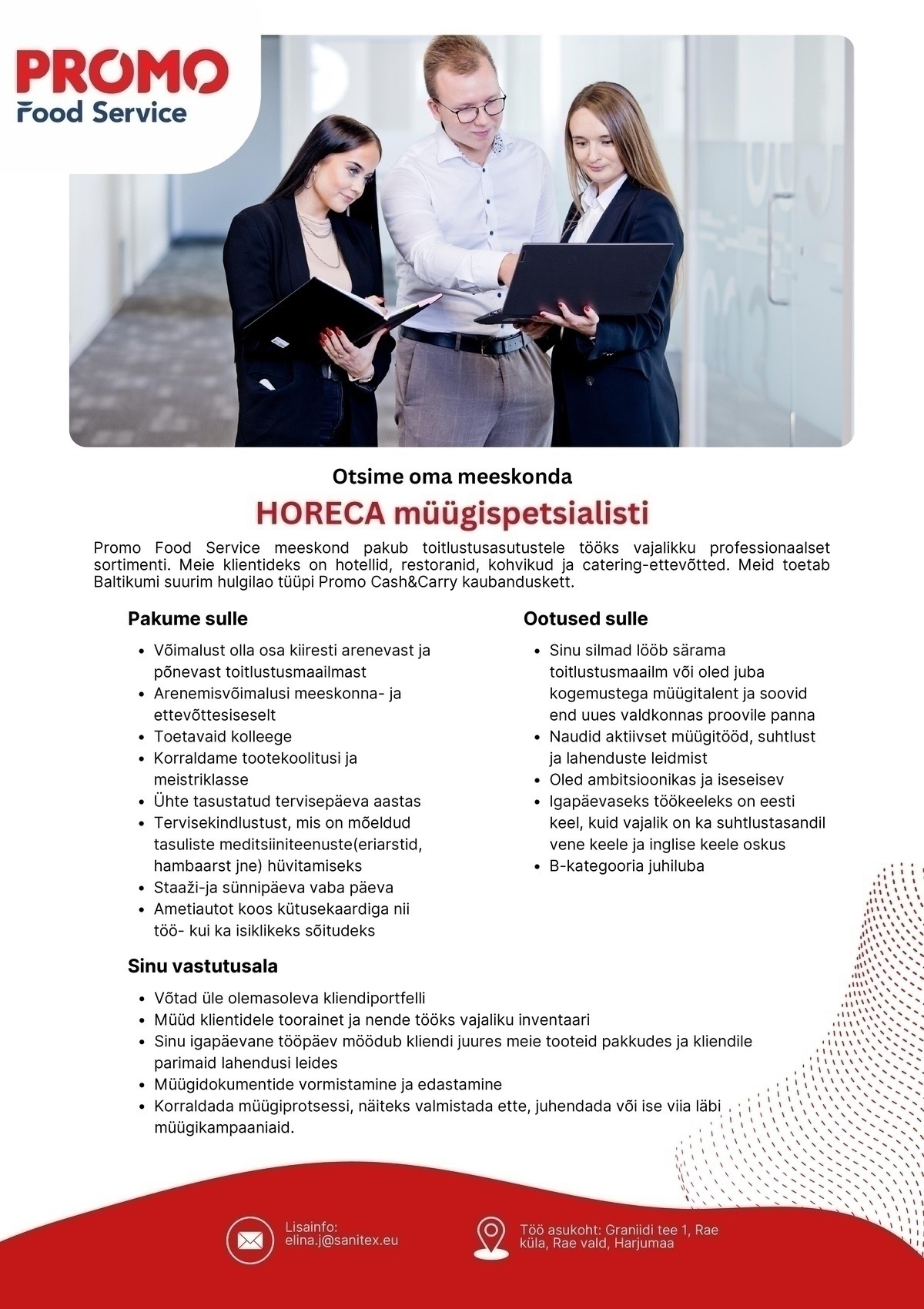 PROMO
Food Service

Otsime oma meeskonda

HORECA müügispetsialisti

Promo Food Service meeskond pakub toitlustusasutustele tööks vajalikku professionaalset sortimenti. Meie klientideks on hotellid, restoranid, kohvikud ja catering-ettevõtted. Meid toetab Baltikumi suurim hulgilao tüüpi Promo Cash&Carry kaubanduskett.

Pakume sulle

- Võimalust olla osa kiiresti arenevast ja põnevast toitlustusmaailmast
- Arenemisvõimalusi meeskonna- ja ettevõttesiseselt
- Toetavaid kolleege
- Korraldame tootekoolitusi ja meistriklasse
- Ühte tasustatud tervisepäeva aastas
- Tervisekindlustust, mis on mõeldud tasuliste meditsiiniteenuste(eriarstid, hambaarst jne) hüvitamiseks
- Staaži-ja sünnipäeva vaba päeva
- Ametiautot koos kütusekaardiga nii töö- kui ka isiklikeks sõitudeks

Ootused sulle

- Sinu silmad lööb särama toitlustusmaailm või oled juba kogemustega müügitalent ja soovid end uues valdkonnas proovile panna
- Naudid aktiivset müügitööd, suhtlust ja lahenduste leidmist
- Oled ambitsioonikas ja iseseisev
- Igapäevaseks töökeeleks on eesti keel, kuid vajalik on ka suhtlustasandil vene keele ja inglise keele oskus
- B-kategooria juhiluba

Sinu vastutusala

- Võtad üle olemasoleva kliendiportfelli
- Müüd klientidele toorainet ja nende tööks vajaliku inventaari
- Sinu igapäevane tööpäev möödub kliendi juures meie tooteid pakkudes ja kliendile parimaid lahendusi leides
- Müügidokumentide vormistamine ja edastamine
- Korraldada müügiprotsessi, näiteks valmistada ette, juhendada või ise viia läbi müügikampaaniaid.

Lisainfo:
elina.j@sanitex.eu

Töö asukoht: Graniidi tee 1, Rae küla, Rae vald, Harjumaa